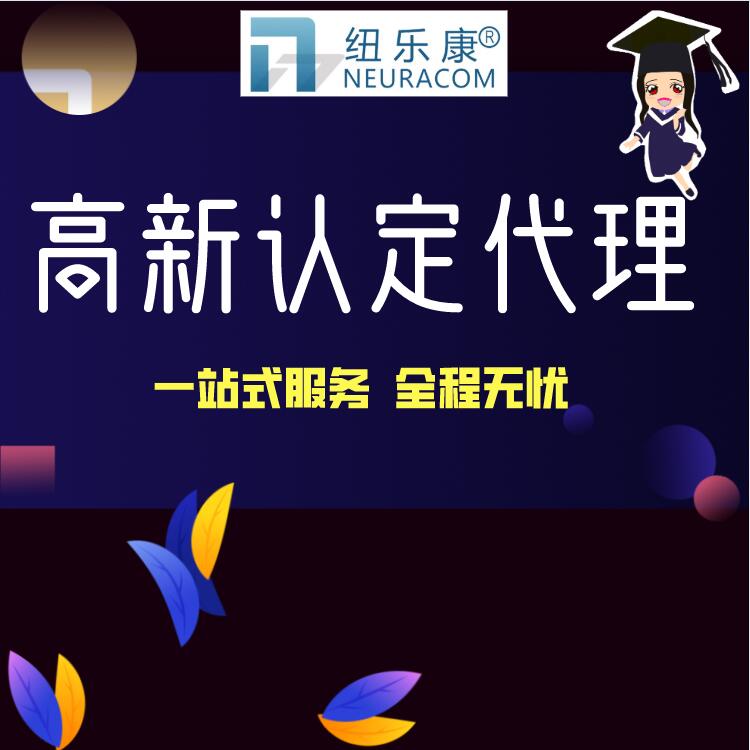 纽乐康®
NEURACOM

高新认定代理

一站式服务 全程无忧